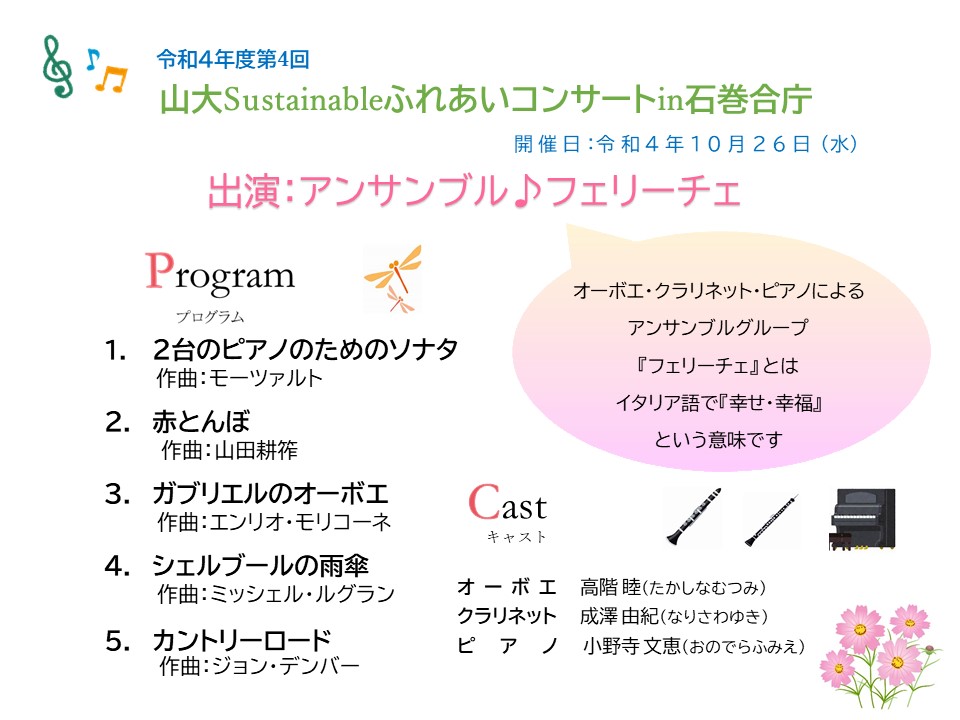 令和4年度第4回
山大Sustainableふれあいコンサートin石巻合庁

開催日：令和４年１０月２６日（水）

出演：アンサンブル♪フェリーチェ

Program
プログラム

1. 2台のピアノのためのソナタ
作曲：モーツァルト

2. 赤とんぼ
作曲：山田耕筰

3. ガブリエルのオーボエ
作曲：エンリオ・モリコーネ

4. シェルブールの雨傘
作曲：ミッシェル・ルグラン

5. カントリーロード
作曲：ジョン・デンバー

オーボエ・クラリネット・ピアノによる
アンサンブルグループ
『フェリーチェ』とは
イタリア語で『幸せ・幸福』
という意味です

Cast
キャスト

オーボエ 高階 睦（たかしなむつみ）
クラリネット 成澤 由紀（なりさわゆき）
ピアノ 小野寺 文恵（おのでらふみえ）